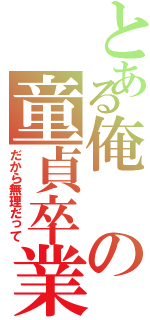 とある俺の童貞卒業

だから無理だって